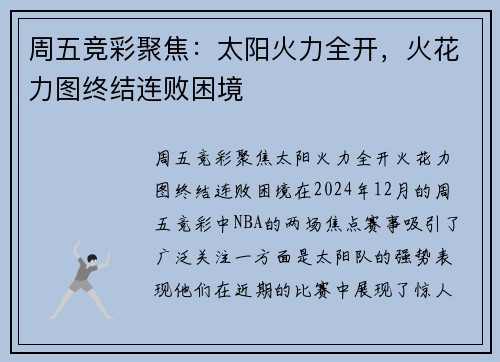 周五竞彩聚焦：太阳火力全开，火花力图终结连败困境

周五竞彩聚焦太阳火力全开火花力图终结连败困境在2024年12月的周五竞彩中NBA的两场焦点赛事吸引了广泛关注一方面是太阳队的强势表现他们在近期的比赛中展现了惊人